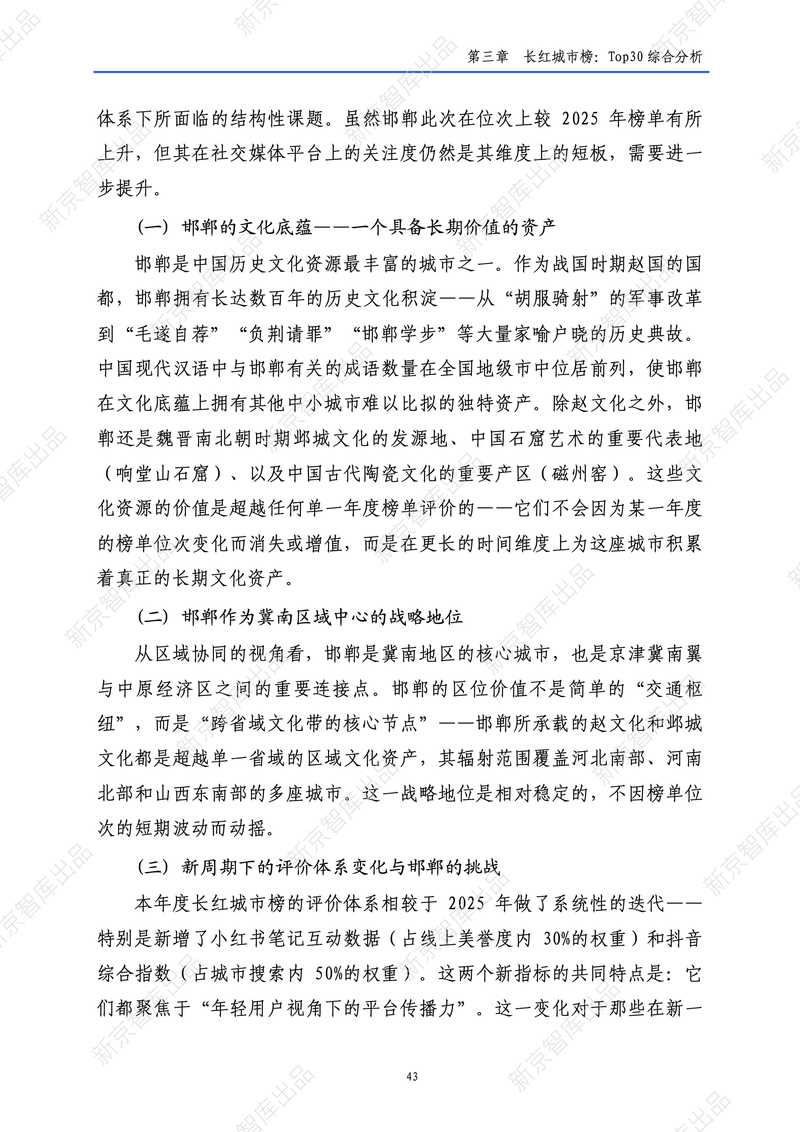 第三章　长红城市榜：Top30 综合分析

体系下所面临的结构性课题。虽然邯郸此次在位次上较 2025 年榜单有所上升，但其在社交媒体平台上的关注度仍然是其维度上的短板，需要进一步提升。

（一）邯郸的文化底蕴——一个具备长期价值的资产

邯郸是中国历史文化资源最丰富的城市之一。作为战国时期赵国的国都，邯郸拥有长达数百年的历史文化积淀——从“胡服骑射”的军事改革到“毛遂自荐”“负荆请罪”“邯郸学步”等大量家喻户晓的历史典故。中国现代汉语中与邯郸有关的成语数量在全国地级市中位居前列，使邯郸在文化底蕴上拥有其他中小城市难以比拟的独特资产。除赵文化之外，邯郸还是魏晋南北朝时期邺城文化的发源地、中国石窟艺术的重要代表地（响堂山石窟）、以及中国古代陶瓷文化的重要产区（磁州窑）。这些文化资源的价值是超越任何单一年度榜单评价的——它们不会因为某一年度的榜单位次变化而消失或增值，而是在更长的时间维度上为这座城市积累着真正的长期文化资产。

（二）邯郸作为冀南区域中心的战略地位

从区域协同的视角看，邯郸是冀南地区的核心城市，也是京津冀南翼与中原经济区之间的重要连接点。邯郸的区位价值不是简单的“交通枢纽”，而是“跨省域文化带的核心节点”——邯郸所承载的赵文化和邺城文化都是超越单一省域的区域文化资产，其辐射范围覆盖河北南部、河南北部和山西东南部的多座城市。这一战略地位是相对稳定的，不因榜单位次的短期波动而动摇。

（三）新周期下的评价体系变化与邯郸的挑战

本年度长红城市榜的评价体系相较于 2025 年做了系统性的迭代——特别是新增了小红书笔记互动数据（占线上美誉度内 30%的权重）和抖音综合指数（占城市搜索内 50%的权重）。这两个新指标的共同特点是：它们都聚焦于“年轻用户视角下的平台传播力”。这一变化对于那些在新一

43

新京智库出品